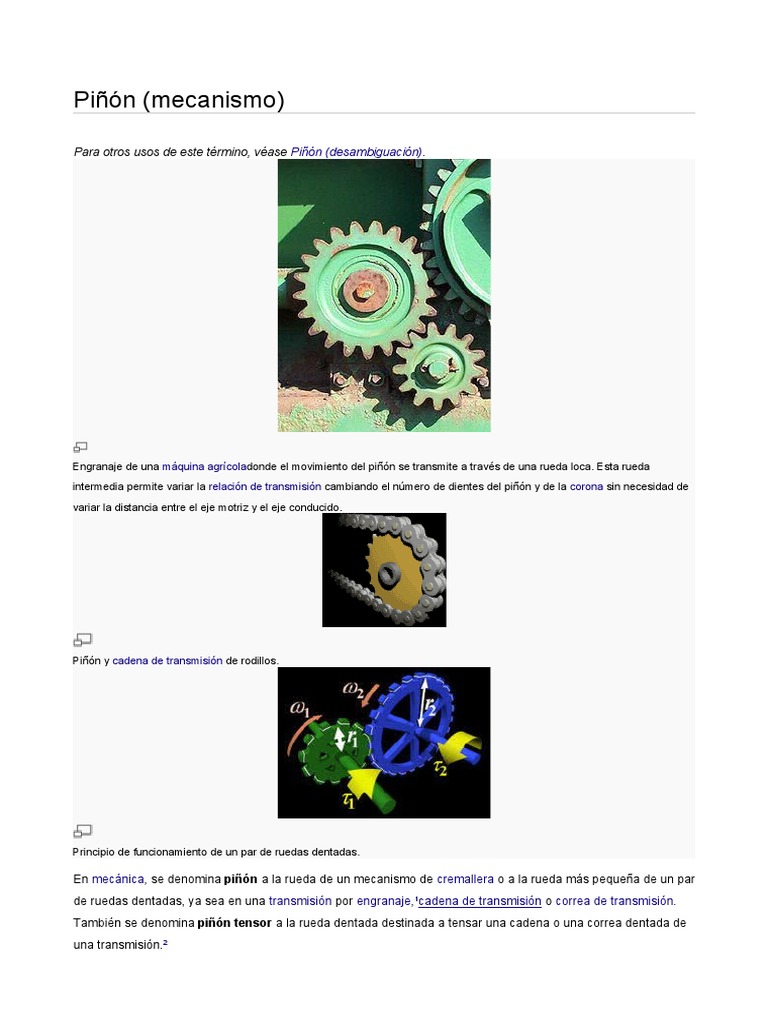 Piñón (mecanismo)

Para otros usos de este término, véase Piñón (desambiguación).

Engranaje de una máquina agrícoladonde el movimiento del piñón se transmite a través de una rueda loca. Esta rueda intermedia permite variar la relación de transmisión cambiando el número de dientes del piñón y de la corona sin necesidad de variar la distancia entre el eje motriz y el eje conducido.

Piñón y cadena de transmisión de rodillos.

$\omega_1$ $\omega_2$ $r_1$ $r_2$ $\tau_1$ $\tau_2$

Principio de funcionamiento de un par de ruedas dentadas.

En mecánica, se denomina piñón a la rueda de un mecanismo de cremallera o a la rueda más pequeña de un par de ruedas dentadas, ya sea en una transmisión por engranaje,$^{1}$cadena de transmisión o correa de transmisión. También se denomina piñón tensor a la rueda dentada destinada a tensar una cadena o una correa dentada de una transmisión.$^{2}$